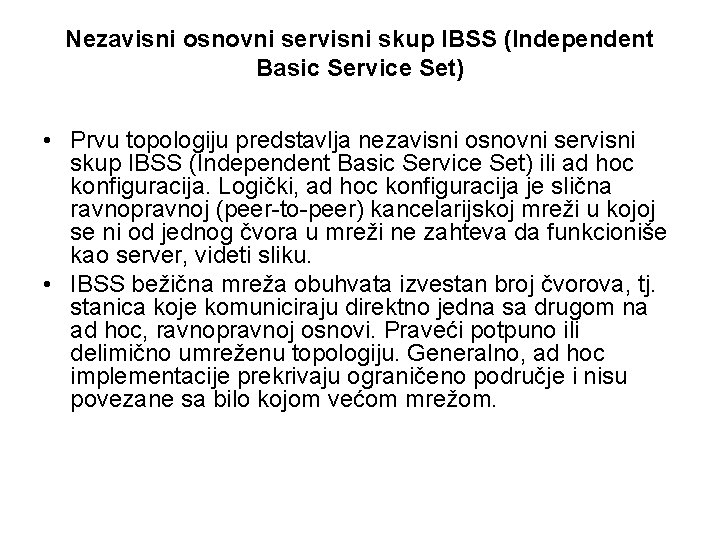 Nezavisni osnovni servisni skup IBSS (Independent Basic Service Set)

• Prvu topologiju predstavlja nezavisni osnovni servisni skup IBSS (Independent Basic Service Set) ili ad hoc konfiguracija. Logički, ad hoc konfiguracija je slična ravnopravnoj (peer-to-peer) kancelarijskoj mreži u kojoj se ni od jednog čvora u mreži ne zahteva da funkcioniše kao server, videti sliku.
• IBSS bežična mreža obuhvata izvestan broj čvorova, tj. stanica koje komuniciraju direktno jedna sa drugom na ad hoc, ravnopravnoj osnovi. Praveći potpuno ili delimično umreženu topologiju. Generalno, ad hoc implementacije prekrivaju ograničeno područje i nisu povezane sa bilo kojom većom mrežom.